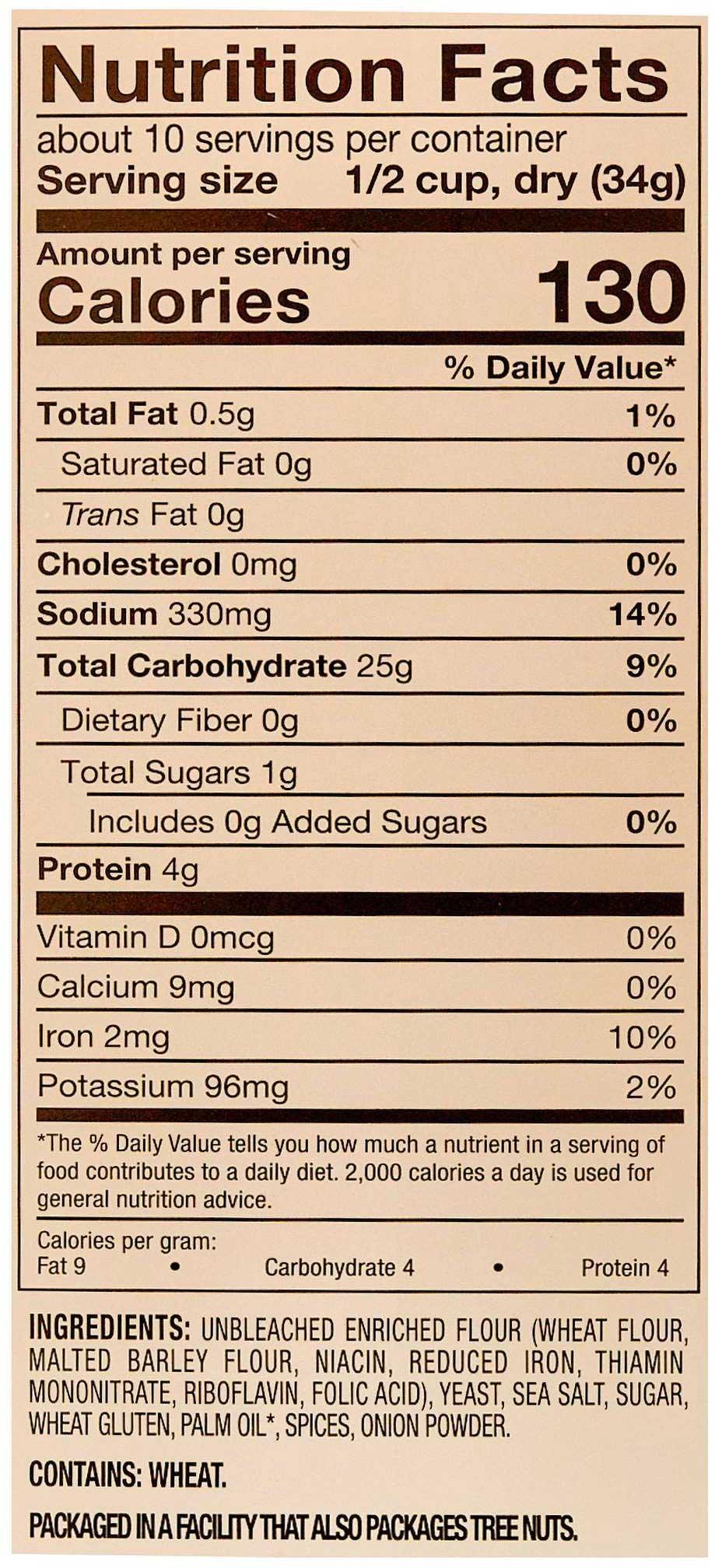 Nutrition Facts

about 10 servings per container
Serving size 1/2 cup, dry (34g)

Amount per serving
Calories 130

% Daily Value*

Total Fat 0.5g 1%
Saturated Fat 0g 0%
Trans Fat 0g
Cholesterol 0mg 0%
Sodium 330mg 14%
Total Carbohydrate 25g 9%
Dietary Fiber 0g 0%
Total Sugars 1g
Includes 0g Added Sugars 0%
Protein 4g

Vitamin D 0mcg 0%
Calcium 9mg 0%
Iron 2mg 10%
Potassium 96mg 2%

*The % Daily Value tells you how much a nutrient in a serving of food contributes to a daily diet. 2,000 calories a day is used for general nutrition advice.

Calories per gram:
Fat 9 • Carbohydrate 4 • Protein 4

INGREDIENTS: UNBLEACHED ENRICHED FLOUR (WHEAT FLOUR, MALTED BARLEY FLOUR, NIACIN, REDUCED IRON, THIAMIN MONONITRATE, RIBOFLAVIN, FOLIC ACID), YEAST, SEA SALT, SUGAR, WHEAT GLUTEN, PALM OIL*, SPICES, ONION POWDER.

CONTAINS: WHEAT.

PACKAGED IN A FACILITY THAT ALSO PACKAGES TREE NUTS.